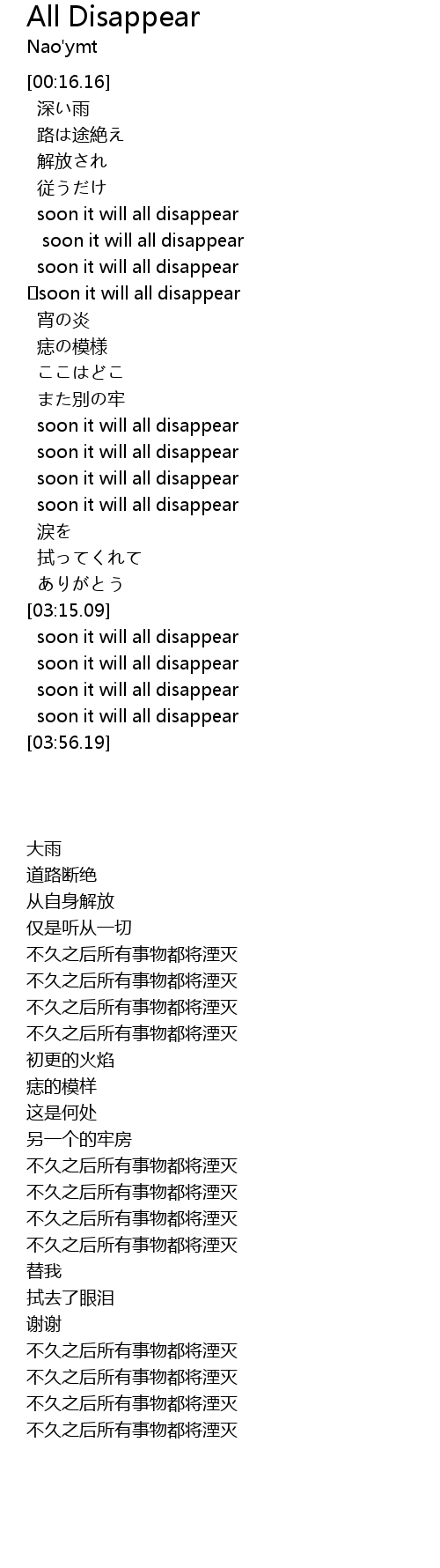 All Disappear
Nao'ymt

[00:16.16]
深い雨
路は途絶え
解放され
従うだけ
soon it will all disappear
soon it will all disappear
soon it will all disappear
soon it will all disappear
宵の炎
痣の模様
ここはどこ
また別の牢
soon it will all disappear
soon it will all disappear
soon it will all disappear
soon it will all disappear
涙を
拭ってくれて
ありがとう
[03:15.09]
soon it will all disappear
soon it will all disappear
soon it will all disappear
soon it will all disappear
[03:56.19]

大雨
道路断绝
从自身解放
仅是听从一切
不久之后所有事物都将湮灭
不久之后所有事物都将湮灭
不久之后所有事物都将湮灭
不久之后所有事物都将湮灭
初更的火焰
痣的模样
这是何处
另一个的牢房
不久之后所有事物都将湮灭
不久之后所有事物都将湮灭
不久之后所有事物都将湮灭
不久之后所有事物都将湮灭
替我
拭去了眼泪
谢谢
不久之后所有事物都将湮灭
不久之后所有事物都将湮灭
不久之后所有事物都将湮灭
不久之后所有事物都将湮灭